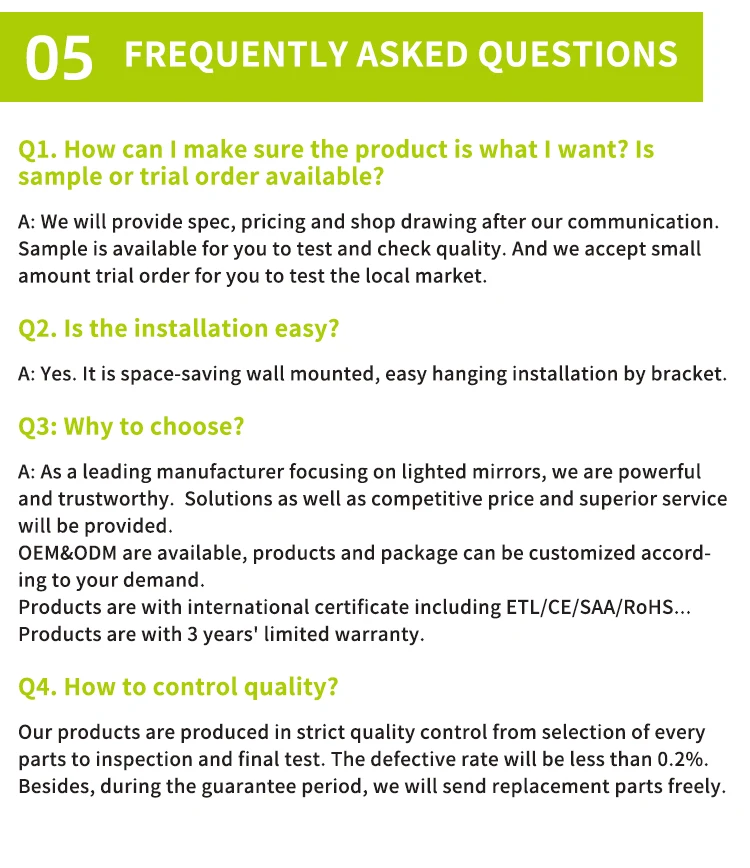 05 FREQUENTLY ASKED QUESTIONS

Q1. How can I make sure the product is what I want? Is sample or trial order available?

A: We will provide spec, pricing and shop drawing after our communication. Sample is available for you to test and check quality. And we accept small amount trial order for you to test the local market.

Q2. Is the installation easy?

A: Yes. It is space-saving wall mounted, easy hanging installation by bracket.

Q3: Why to choose?

A: As a leading manufacturer focusing on lighted mirrors, we are powerful and trustworthy. Solutions as well as competitive price and superior service will be provided.
OEM&ODM are available, products and package can be customized according to your demand.
Products are with international certificate including ETL/CE/SAA/RoHS...
Products are with 3 years' limited warranty.

Q4. How to control quality?

Our products are produced in strict quality control from selection of every parts to inspection and final test. The defective rate will be less than 0.2%. Besides, during the guarantee period, we will send replacement parts freely.